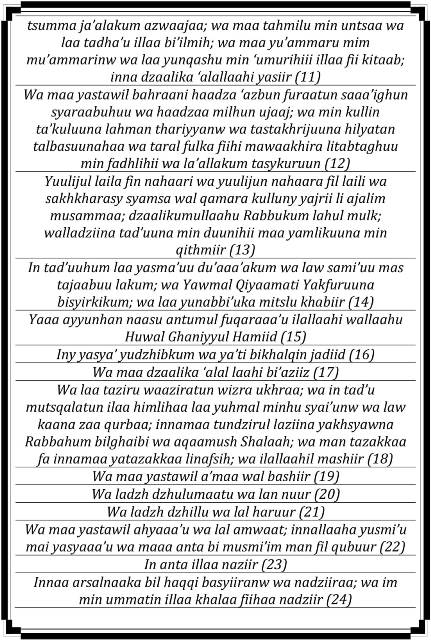 tsumma ja'alakum azwaajaa; wa maa tahmilu min untsaa wa laa tadha'u illaa bi'ilmih; wa maa yu'ammaru mim mu'ammarinw wa laa yunqashu min 'umurihiii illaa fii kitaab; inna dzaalika 'alallaahi yasiir (11)

Wa maa yastawil bahraani haadza 'azbun furaatun saaa'ighun syaraabuhuu wa haadzaa milhun ujaaj; wa min kullin ta'kuluuna lahman thariyyanw wa tastakhrijuuna hilyatan talbasuunahaa wa taral fulka fiihi mawaakhira litabtaghuu min fadhlihii wa la'allakum tasykuruun (12)

Yuulijul laila fin nahaari wa yuulijun nahaara fil laili wa sakhkharasy syamsa wal qamara kulluny yajrii li ajalim musammaa; dzaalikumullaahu Rabbukum lahul mulk; walladziina tad'uuna min duunihii maa yamlikuuna min qithmiir (13)

In tad'uuhum laa yasma'uu du'aaa'akum wa law sami'uu mas tajaabuu lakum; wa Yawmal Qiyaamati Yakfuruuna bisyirkikum; wa laa yunabbi'uka mitslu khabiir (14)

Yaaa ayyunhan naasu antumul fuqaraaa'u ilallaahi wallaahu Huwal Ghaniyyul Hamiid (15)

Iny yasya' yudzhibkum wa ya'ti bikhalqin jadiid (16)

Wa maa dzaalika 'alal laahi bi'aziiz (17)

Wa laa taziru waaziratun wizra ukhraa; wa in tad'u mutsqalatun ilaa himlihaa laa yuhmal minhu syai'unw wa law kaana zaa qurbaa; innamaa tundzirul laziina yakhsyawna Rabbahum bilghaibi wa aqaamush Shalaah; wa man tazakkaa fa innamaa yatazakkaa linafsih; wa ilallaahil mashiir (18)

Wa maa yastawil a'maa wal bashiir (19)

Wa ladzh dzhulumaatu wa lan nuur (20)

Wa ladzh dzhillu wa lal haruur (21)

Wa maa yastawil ahyaaa'u wa lal amwaat; innallaaha yusmi'u mai yasyaaa'u wa maaa anta bi musmi'im man fil qubuur (22)

In anta illaa naziir (23)

Innaa arsalnaaka bil haqqi basyiiranw wa nadziiraa; wa im min ummatin illaa khalaa fiihaa nadziir (24)